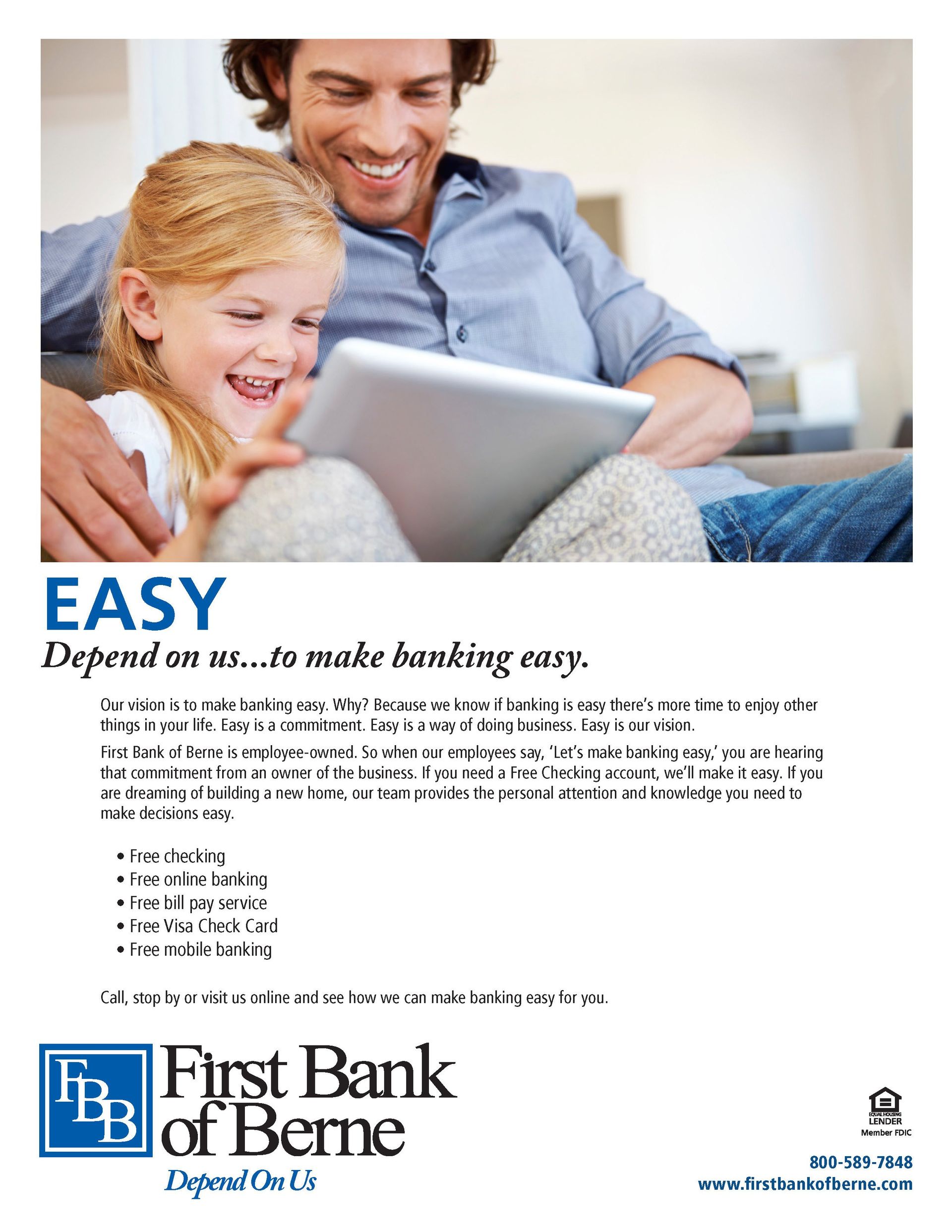 EASY

Depend on us...to make banking easy.

Our vision is to make banking easy. Why? Because we know if banking is easy there's more time to enjoy other things in your life. Easy is a commitment. Easy is a way of doing business. Easy is our vision.

First Bank of Berne is employee-owned. So when our employees say, 'Let's make banking easy,' you are hearing that commitment from an owner of the business. If you need a Free Checking account, we'll make it easy. If you are dreaming of building a new home, our team provides the personal attention and knowledge you need to make decisions easy.

• Free checking
• Free online banking
• Free bill pay service
• Free Visa Check Card
• Free mobile banking

Call, stop by or visit us online and see how we can make banking easy for you.

FBB

First Bank of Berne

Depend On Us

EQUAL HOUSING LENDER
Member FDIC

800-589-7848
www.firstbankofberne.com